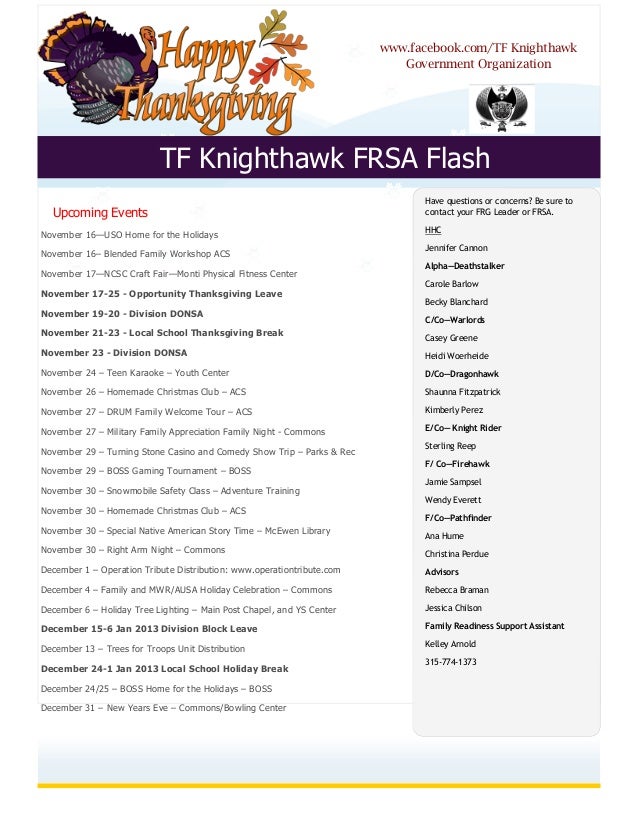 Happy Thanksgiving

www.facebook.com/TF Knighthawk
Government Organization

TF Knighthawk FRSA Flash

Upcoming Events

November 16—USO Home for the Holidays

November 16– Blended Family Workshop ACS

November 17—NCSC Craft Fair—Monti Physical Fitness Center

November 17-25 - Opportunity Thanksgiving Leave

November 19-20 - Division DONSA

November 21-23 - Local School Thanksgiving Break

November 23 - Division DONSA

November 24 – Teen Karaoke – Youth Center

November 26 – Homemade Christmas Club – ACS

November 27 – DRUM Family Welcome Tour – ACS

November 27 – Military Family Appreciation Family Night - Commons

November 29 – Turning Stone Casino and Comedy Show Trip – Parks & Rec

November 29 – BOSS Gaming Tournament – BOSS

November 30 – Snowmobile Safety Class – Adventure Training

November 30 – Homemade Christmas Club – ACS

November 30 – Special Native American Story Time – McEwen Library

November 30 – Right Arm Night – Commons

December 1 – Operation Tribute Distribution: www.operationtribute.com

December 4 – Family and MWR/AUSA Holiday Celebration – Commons

December 6 – Holiday Tree Lighting – Main Post Chapel, and YS Center

December 15-6 Jan 2013 Division Block Leave

December 13 – Trees for Troops Unit Distribution

December 24-1 Jan 2013 Local School Holiday Break

December 24/25 – BOSS Home for the Holidays – BOSS

December 31 – New Years Eve – Commons/Bowling Center

Have questions or concerns? Be sure to contact your FRG Leader or FRSA.

HHC

Jennifer Cannon

Alpha—Deathstalker

Carole Barlow

Becky Blanchard

C/Co—Warlords

Casey Greene

Heidi Woerheide

D/Co—Dragonhawk

Shaunna Fitzpatrick

Kimberly Perez

E/Co— Knight Rider

Sterling Reep

F/ Co—Firehawk

Jamie Sampsel

Wendy Everett

F/Co—Pathfinder

Ana Hume

Christina Perdue

Advisors

Rebecca Braman

Jessica Chilson

Family Readiness Support Assistant

Kelley Arnold

315-774-1373